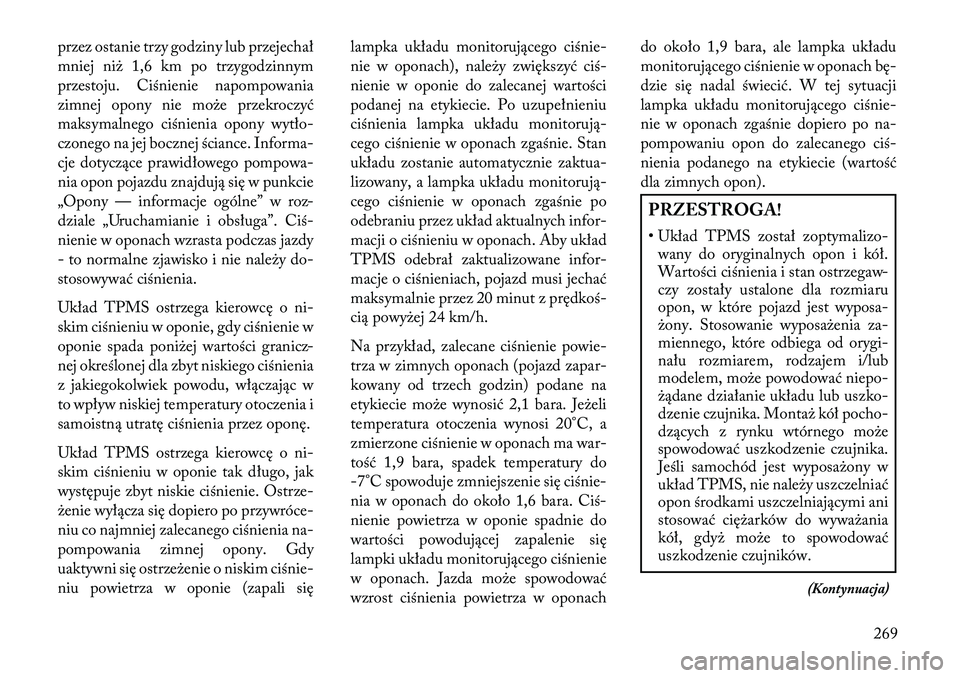 przez ostanie trzy godziny lub przejechał mniej niż 1,6 km po trzygodzinnym przestoju. Ciśnienie napompowania zimnej opony nie może przekroczyć maksymalnego ciśnienia opony wytłoczonego na jej bocznej ściance. Informacje dotyczące prawidłowego pompowania opon pojazdu znajdują się w punkcie „Opony — informacje ogólne” w rozdziale „Uruchamianie i obsługa”. Ciśnienie w oponach wzrasta podczas jazdy - to normalne zjawisko i nie należy dostosowywać ciśnienia.

Układ TPMS ostrzega kierowcę o niskim ciśnieniu w oponie, gdy ciśnienie w oponie spada poniżej wartości granicznej określonej dla zbyt niskiego ciśnienia z jakiegokolwiek powodu, włączając w to wpływ niskiej temperatury otoczenia i samoistną utratę ciśnienia przez oponę.

Układ TPMS ostrzega kierowcę o niskim ciśnieniu w oponie tak długo, jak występuje zbyt niskie ciśnienie. Ostrzeżenie wyłącza się dopiero po przywróceniu co najmniej zalecanego ciśnienia napompowania zimnej opony. Gdy uaktywni się ostrzeżenie o niskim ciśnieniu powietrza w oponie (zapali się lampka układu monitorującego ciśnienie w oponach), należy zwiększyć ciśnienie w oponie do zalecanej wartości podanej na etykiecie. Po uzupełnieniu ciśnienia lampka układu monitorującego ciśnienie w oponach zgaśnie. Stan układu zostanie automatycznie zaktualizowany, a lampka układu monitorującego ciśnienie w oponach zgaśnie po odebraniu przez układ aktualnych informacji o ciśnieniu w oponach. Aby układ TPMS odebrał zaktualizowane informacje o ciśnieniach, pojazd musi jechać maksymalnie przez 20 minut z prędkością powyżej 24 km/h.

Na przykład, zalecane ciśnienie powietrza w zimnych oponach (pojazd zaparkowany od trzech godzin) podane na etykiecie może wynosić 2,1 bara. Jeżeli temperatura otoczenia wynosi 20°C, a zmierzone ciśnienie w oponach ma wartość 1,9 bara, spadek temperatury do -7°C spowoduje zmniejszenie się ciśnienia w oponach do około 1,6 bara. Ciśnienie powietrza w oponie spadnie do wartości powodującej zapalenie się lampki układu monitorującego ciśnienie w oponach. Jazda może spowodować wzrost ciśnienia powietrza w oponach do około 1,9 bara, ale lampka układu monitorującego ciśnienie w oponach będzie się nadal świecić. W tej sytuacji lampka układu monitorującego ciśnienie w oponach zgaśnie dopiero po napompowaniu opon do zalecanego ciśnienia podanego na etykiecie (wartość dla zimnych opon).

PRZESTROGA!

• Układ TPMS został zoptymalizowany do oryginalnych opon i kół. Wartości ciśnienia i stan ostrzegawczy zostały ustalone dla rozmiaru opon, w które pojazd jest wyposażony. Stosowanie wyposażenia zamiennego, które odbiega od oryginału rozmiarem, rodzajem i/lub modelem, może powodować niepożądane działanie układu lub uszkodzenie czujnika. Montaż kół pochodzących z rynku wtórnego może spowodować uszkodzenie czujnika. Jeśli samochód jest wyposażony w układ TPMS, nie należy uszczelniać opon środkami uszczelniającymi ani stosować ciężarków do wyważania kół, gdyż może to spowodować uszkodzenie czujników.

(Kontynuacja)

269

carmanualsonline.info